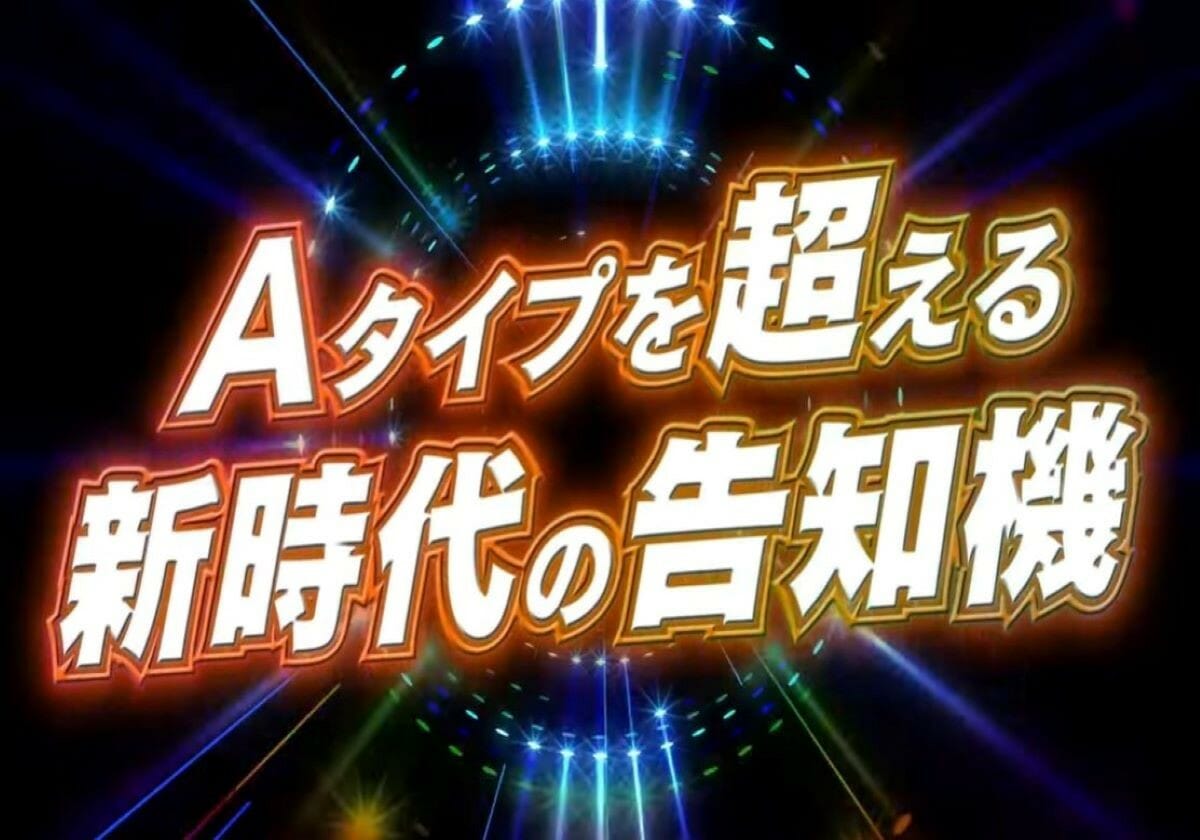 Aタイプを超える
新時代の告知機